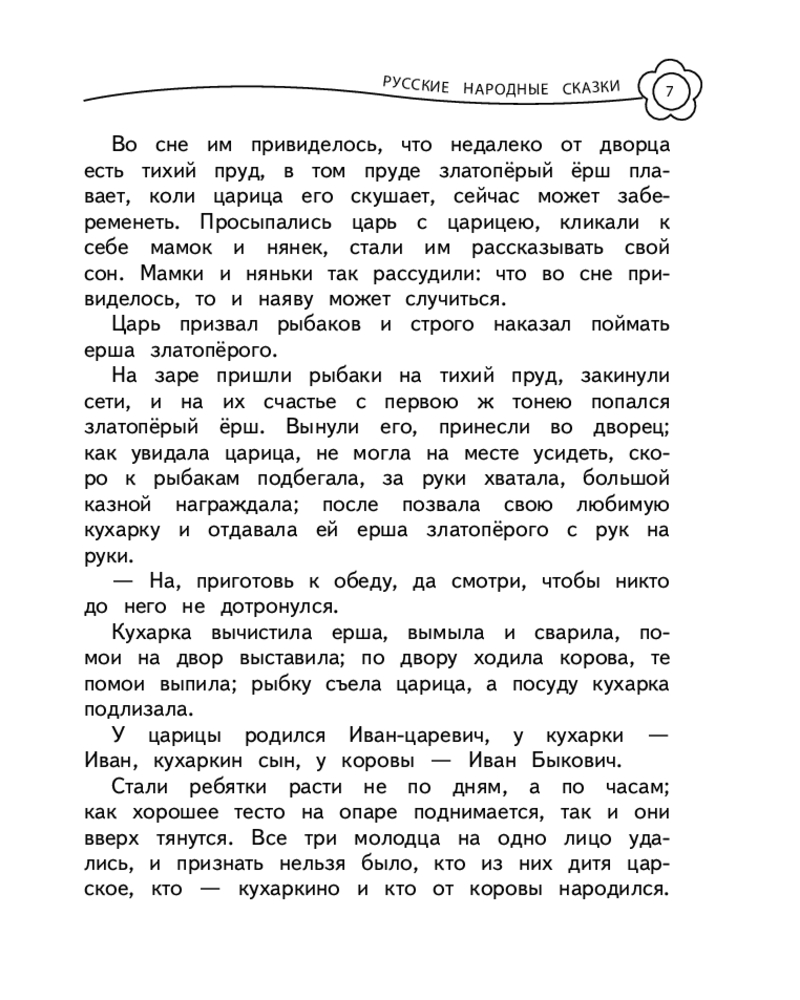 РУССКИЕ НАРОДНЫЕ СКАЗКИ 7

Во сне им привиделось, что недалеко от дворца есть тихий пруд, в том пруде златопёрый ёрш плавает, коли царица его скушает, сейчас может забеременеть. Просыпались царь с царицею, кликали к себе мамок и нянек, стали им рассказывать свой сон. Мамки и няньки так рассудили: что во сне привиделось, то и наяву может случиться.

Царь призвал рыбаков и строго наказал поймать ерша златопёрого.

На заре пришли рыбаки на тихий пруд, закинули сети, и на их счастье с первою ж тонею попался златопёрый ёрш. Вынули его, принесли во дворец; как увидала царица, не могла на месте усидеть, скоро к рыбакам подбегала, за руки хватала, большой казной награждала; после позвала свою любимую кухарку и отдавала ей ерша златопёрого с рук на руки.

— На, приготовь к обеду, да смотри, чтобы никто до него не дотронулся.

Кухарка вычистила ерша, вымыла и сварила, помои на двор выставила; по двору ходила корова, те помои выпила; рыбку съела царица, а посуду кухарка подлизала.

У царицы родился Иван-царевич, у кухарки — Иван, кухаркин сын, у коровы — Иван Быкович.

Стали ребятки расти не по дням, а по часам; как хорошее тесто на опаре поднимается, так и они вверх тянутся. Все три молодца на одно лицо удались, и признать нельзя было, кто из них дитя царское, кто — кухаркино и кто от коровы народился.